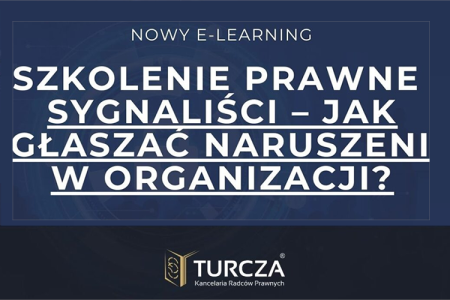 NOWY E-LEARNING

SZKOLENIE PRAWNE SYGNALIŚCI – JAK GŁASZAĆ NARUSZENI W ORGANIZACJI?

TURCZA®
Kancelaria Radców Prawnych